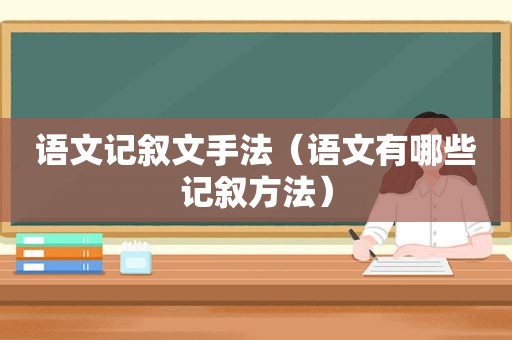 语文记叙文手法（语文有哪些记叙方法）